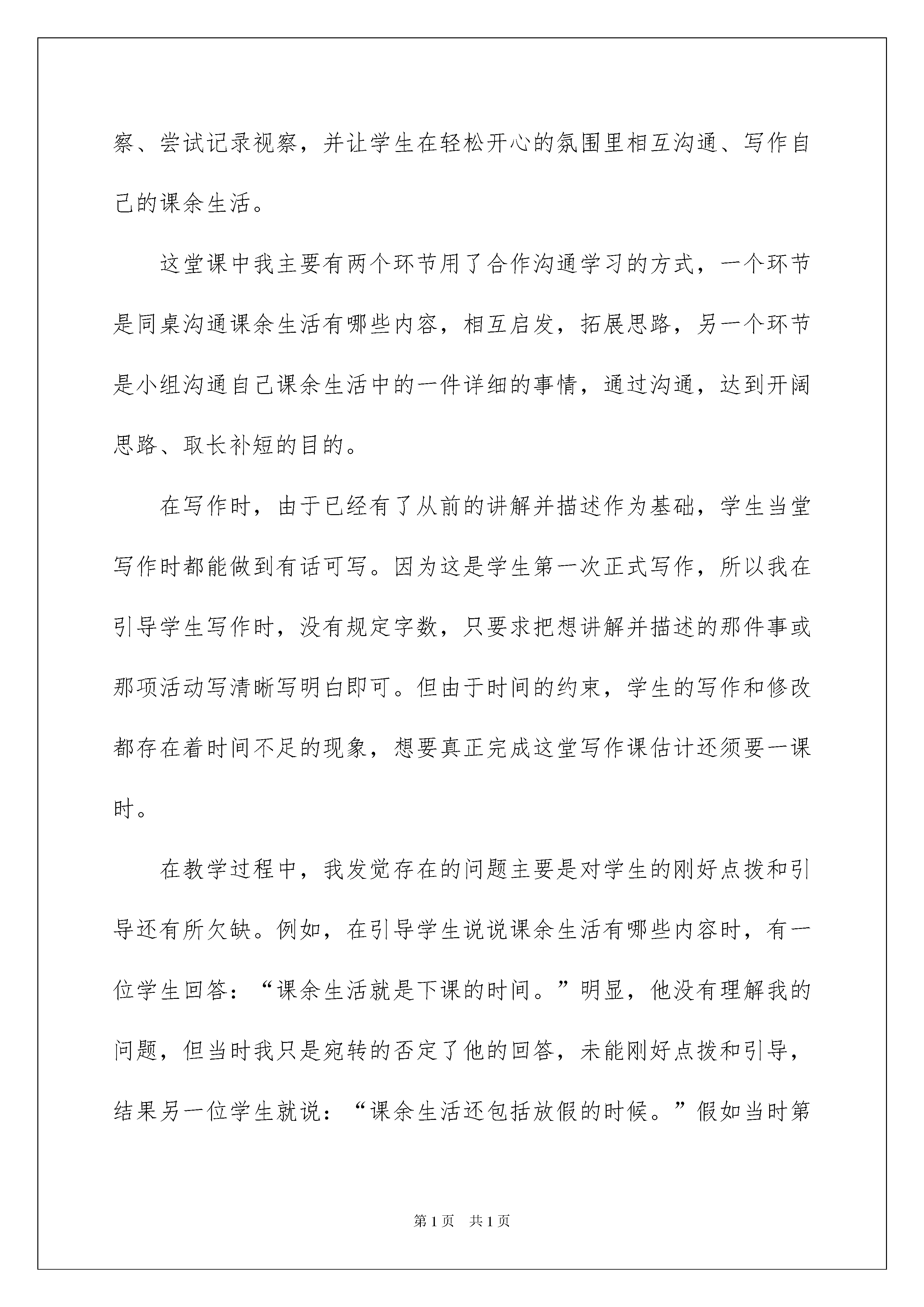 察、尝试记录视察，并让学生在轻松开心的氛围里相互沟通、写作自己的课余生活。

这堂课中我主要有两个环节用了合作沟通学习的方式，一个环节是同桌沟通课余生活有哪些内容，相互启发，拓展思路，另一个环节是小组沟通自己课余生活中的一件详细的事情，通过沟通，达到开阔思路、取长补短的目的。

在写作时，由于已经有了从前的讲解并描述作为基础，学生当堂写作时都能做到有话可写。因为这是学生第一次正式写作，所以我在引导学生写作时，没有规定字数，只要求把想讲解并描述的那件事或那项活动写清晰写明白即可。但由于时间的约束，学生的写作和修改都存在着时间不足的现象，想要真正完成这堂写作课估计还须要一课时。

在教学过程中，我发觉存在的问题主要是对学生的刚好点拨和引导还有所欠缺。例如，在引导学生说说课余生活有哪些内容时，有一位学生回答：“课余生活就是下课的时间。”明显，他没有理解我的问题，但当时我只是宛转的否定了他的回答，未能刚好点拨和引导，结果另一位学生就说：“课余生活还包括放假的时候。”假如当时第

第1页 共1页